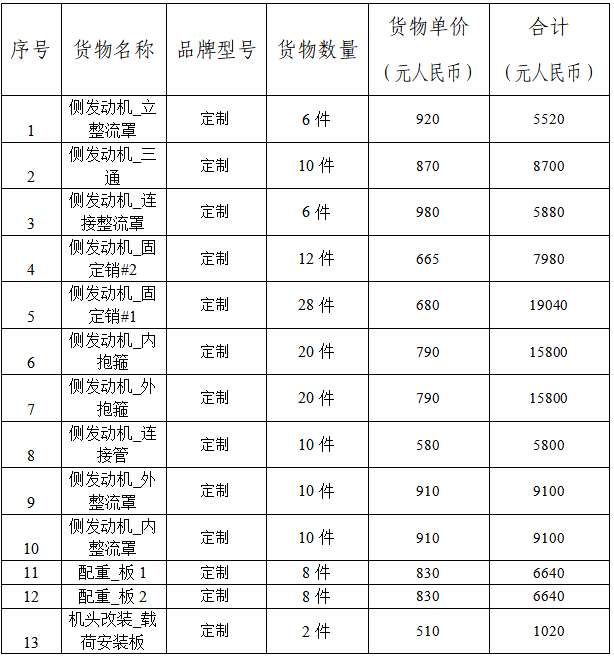 | 序号 | 货物名称 | 品牌型号 | 货物数量 | 货物单价（元人民币） | 合计（元人民币） |
|---|---|---|---|---|---|
| 1 | 侧发动机_立整流罩 | 定制 | 6 件 | 920 | 5520 |
| 2 | 侧发动机_三通 | 定制 | 10 件 | 870 | 8700 |
| 3 | 侧发动机_连接整流罩 | 定制 | 6 件 | 980 | 5880 |
| 4 | 侧发动机_固定销#2 | 定制 | 12 件 | 665 | 7980 |
| 5 | 侧发动机_固定销#1 | 定制 | 28 件 | 680 | 19040 |
| 6 | 侧发动机_内抱箍 | 定制 | 20 件 | 790 | 15800 |
| 7 | 侧发动机_外抱箍 | 定制 | 20 件 | 790 | 15800 |
| 8 | 侧发动机_连接管 | 定制 | 10 件 | 580 | 5800 |
| 9 | 侧发动机_外整流罩 | 定制 | 10 件 | 910 | 9100 |
| 10 | 侧发动机_内整流罩 | 定制 | 10 件 | 910 | 9100 |
| 11 | 配重_板 1 | 定制 | 8 件 | 830 | 6640 |
| 12 | 配重_板 2 | 定制 | 8 件 | 830 | 6640 |
| 13 | 机头改装_载荷安装板 | 定制 | 2 件 | 510 | 1020 |